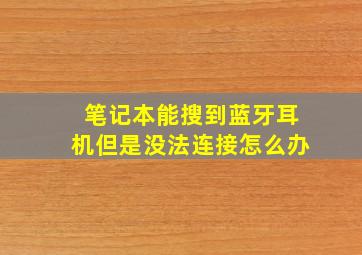 笔记本能搜到蓝牙耳机但是没法连接怎么办